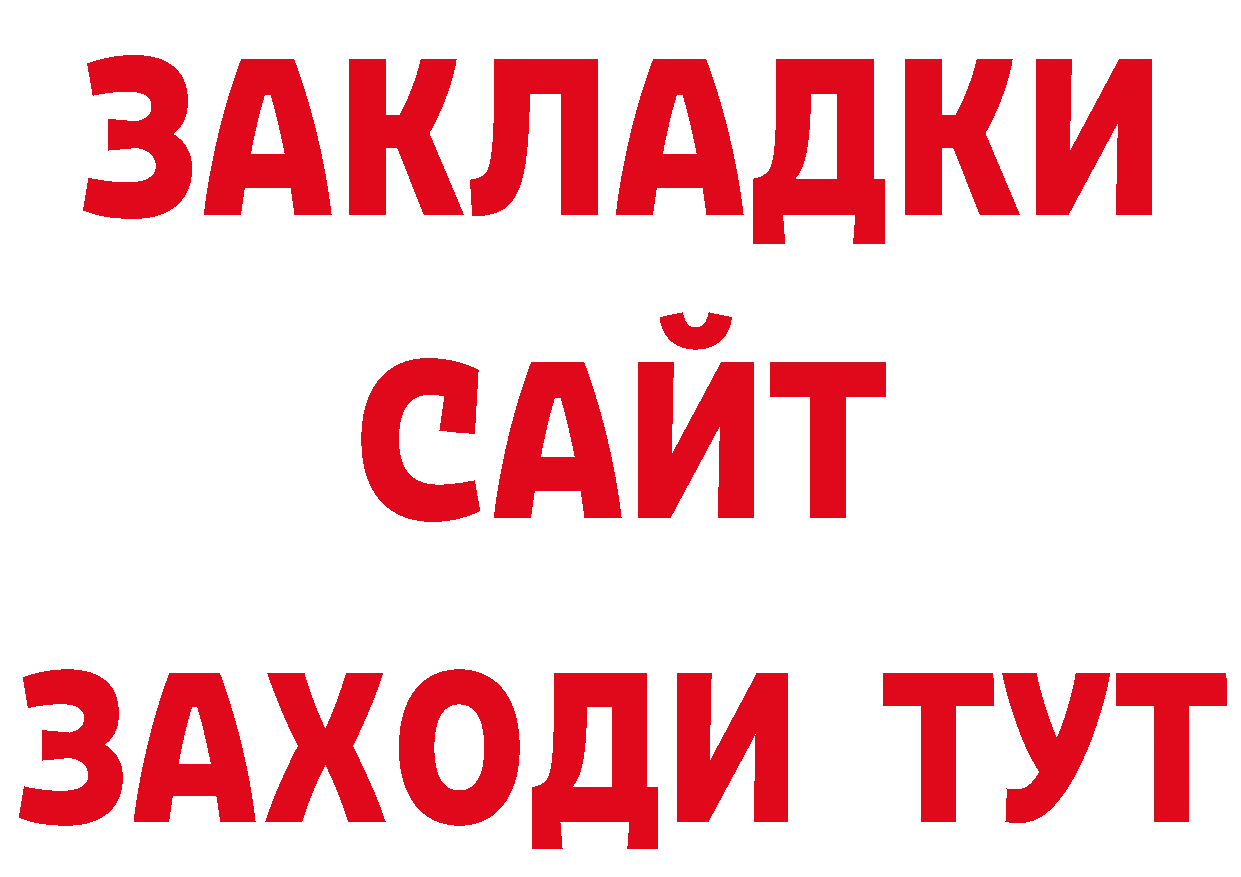 ЗАКЛАДКИ
САЙТ
ЗАХОДИ ТУТ